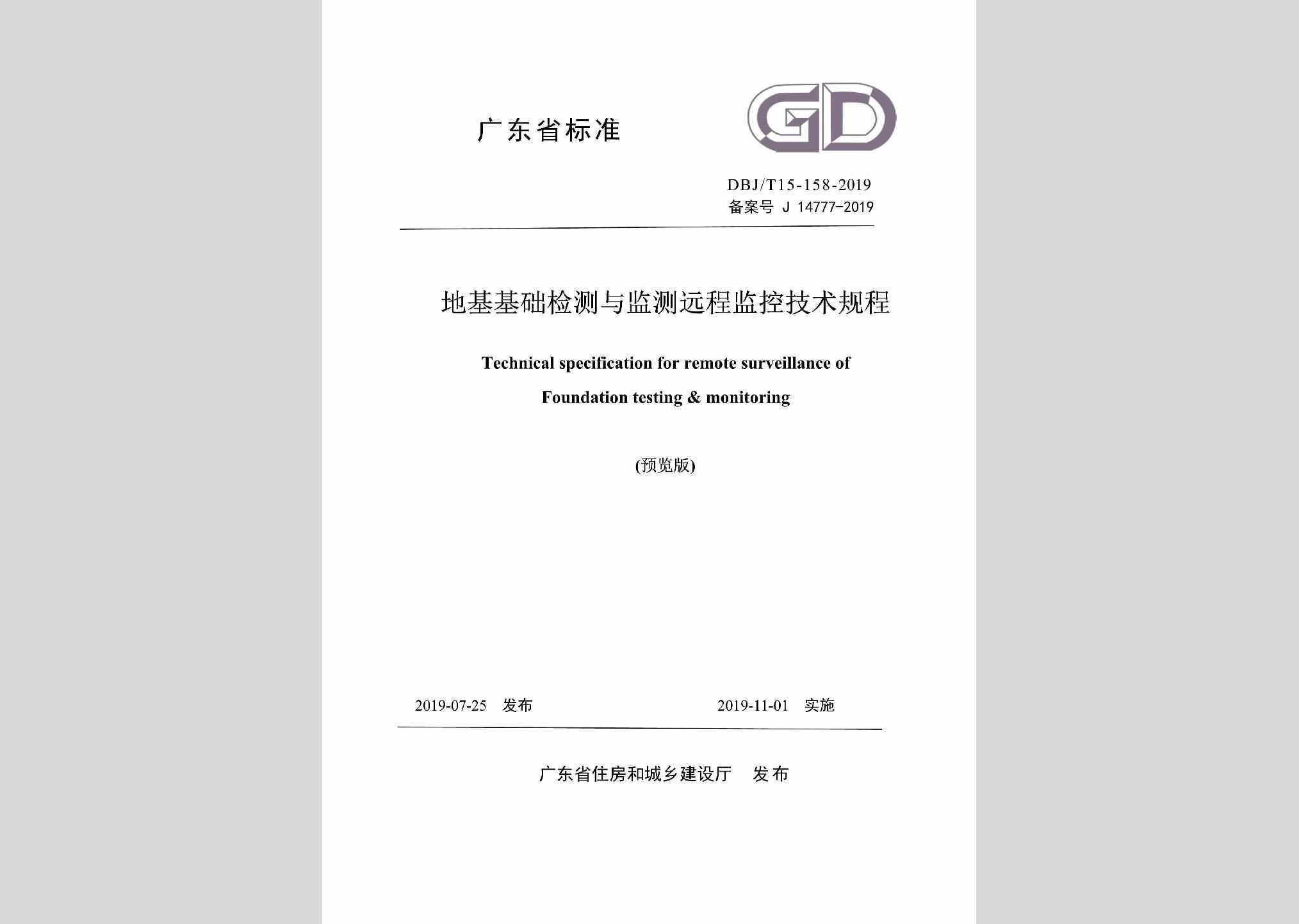 广东省标准

GD

DBJ/T15-158-2019
备案号 J 14777-2019

地基基础检测与监测远程监控技术规程

Technical specification for remote surveillance of Foundation testing & monitoring

(预览版)

2019-07-25 发布 2019-11-01 实施

广东省住房和城乡建设厅 发布